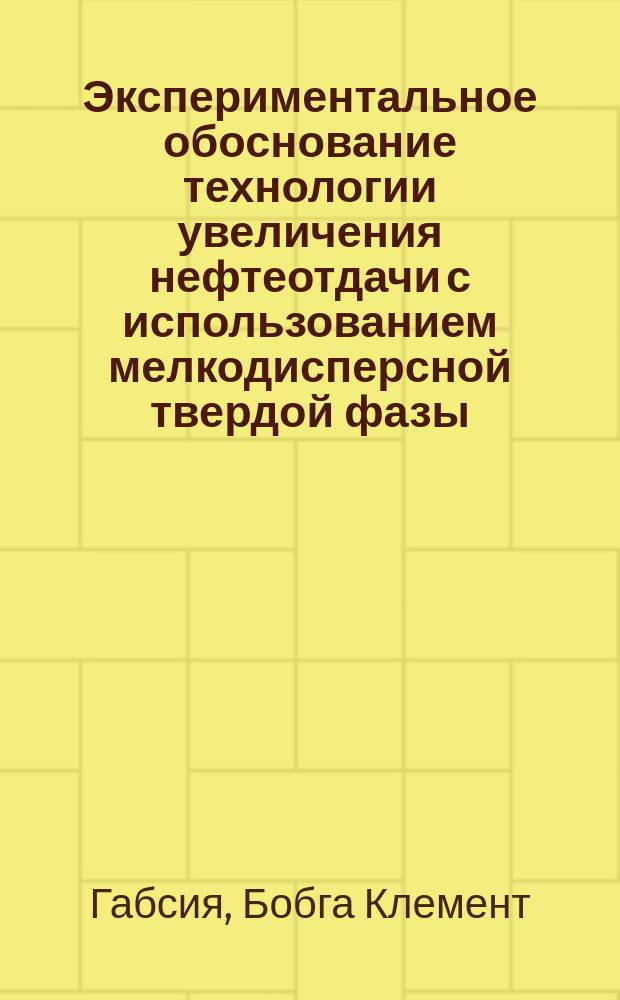 Экспериментальное обоснование технологии увеличения нефтеотдачи с использованием мелкодисперсной твердой фазы

Габсия, Бобга Клемент